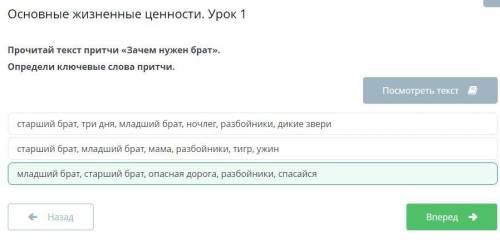 Основные жизненные ценности. Урок 1

Прочитай текст притчи «Зачем нужен брат».

Определи ключевые слова притчи.

Посмотреть текст

старший брат, три дня, младший брат, ночлег, разбойники, дикие звери

старший брат, младший брат, мама, разбойники, тигр, ужин

младший брат, старший брат, опасная дорога, разбойники, спасайся

Назад

Вперед